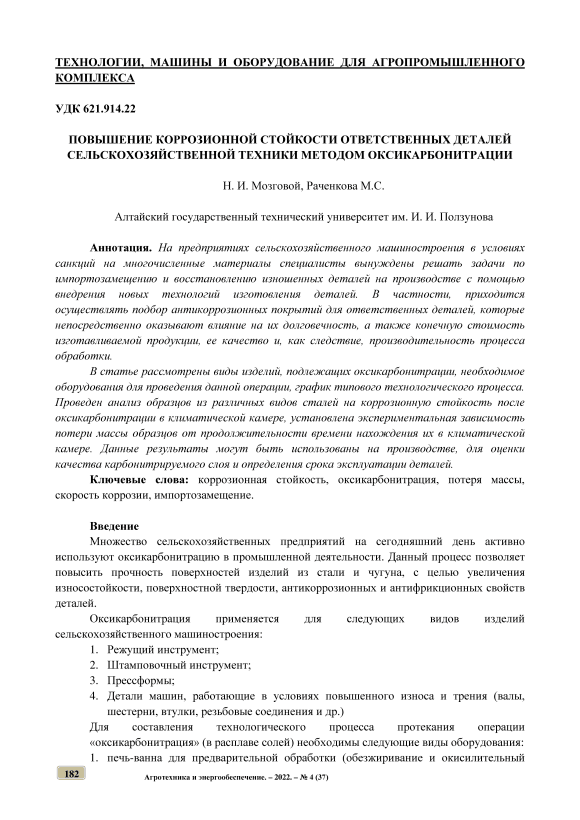 ТЕХНОЛОГИИ, МАШИНЫ И ОБОРУДОВАНИЕ ДЛЯ АГРОПРОМЫШЛЕННОГО КОМПЛЕКСА

УДК 621.914.22

ПОВЫШЕНИЕ КОРРОЗИОННОЙ СТОЙКОСТИ ОТВЕТСТВЕННЫХ ДЕТАЛЕЙ СЕЛЬСКОХОЗЯЙСТВЕННОЙ ТЕХНИКИ МЕТОДОМ ОКСИКАРБОНИТРАЦИИ

Н. И. Мозговой, Раченкова М.С.

Алтайский государственный технический университет им. И. И. Ползунова

Аннотация. На предприятиях сельскохозяйственного машиностроения в условиях санкций на многочисленные материалы специалисты вынуждены решать задачи по импортозамещению и восстановлению изношенных деталей на производстве с помощью внедрения новых технологий изготовления деталей. В частности, приходится осуществлять подбор антикоррозионных покрытий для ответственных деталей, которые непосредственно оказывают влияние на их долговечность, а также конечную стоимость изготавливаемой продукции, ее качество и, как следствие, производительность процесса обработки.

В статье рассмотрены виды изделий, подлежащих оксикарбонитрации, необходимое оборудования для проведения данной операции, график типового технологического процесса. Проведен анализ образцов из различных видов сталей на коррозионную стойкость после оксикарбонитрации в климатической камере, установлена экспериментальная зависимость потери массы образцов от продолжительности времени нахождения их в климатической камере. Данные результаты могут быть использованы на производстве, для оценки качества карбонитрируемого слоя и определения срока эксплуатации деталей.

Ключевые слова: коррозионная стойкость, оксикарбонитрация, потеря массы, скорость коррозии, импортозамещение.

Введение

Множество сельскохозяйственных предприятий на сегодняшний день активно используют оксикарбонитрацию в промышленной деятельности. Данный процесс позволяет повысить прочность поверхностей изделий из стали и чугуна, с целью увеличения износостойкости, поверхностной твердости, антикоррозионных и антифрикционных свойств деталей.

Оксикарбонитрация применяется для следующих видов изделий сельскохозяйственного машиностроения:
1. Режущий инструмент;
2. Штамповочный инструмент;
3. Прессформы;
4. Детали машин, работающие в условиях повышенного износа и трения (валы, шестерни, втулки, резьбовые соединения и др.)

Для составления технологического процесса протекания операции «оксикарбонитрация» (в расплаве солей) необходимы следующие виды оборудования:
1. печь-ванна для предварительной обработки (обезжиривание и окислительный

182 Агротехника и энергообеспечение. – 2022. – № 4 (37)